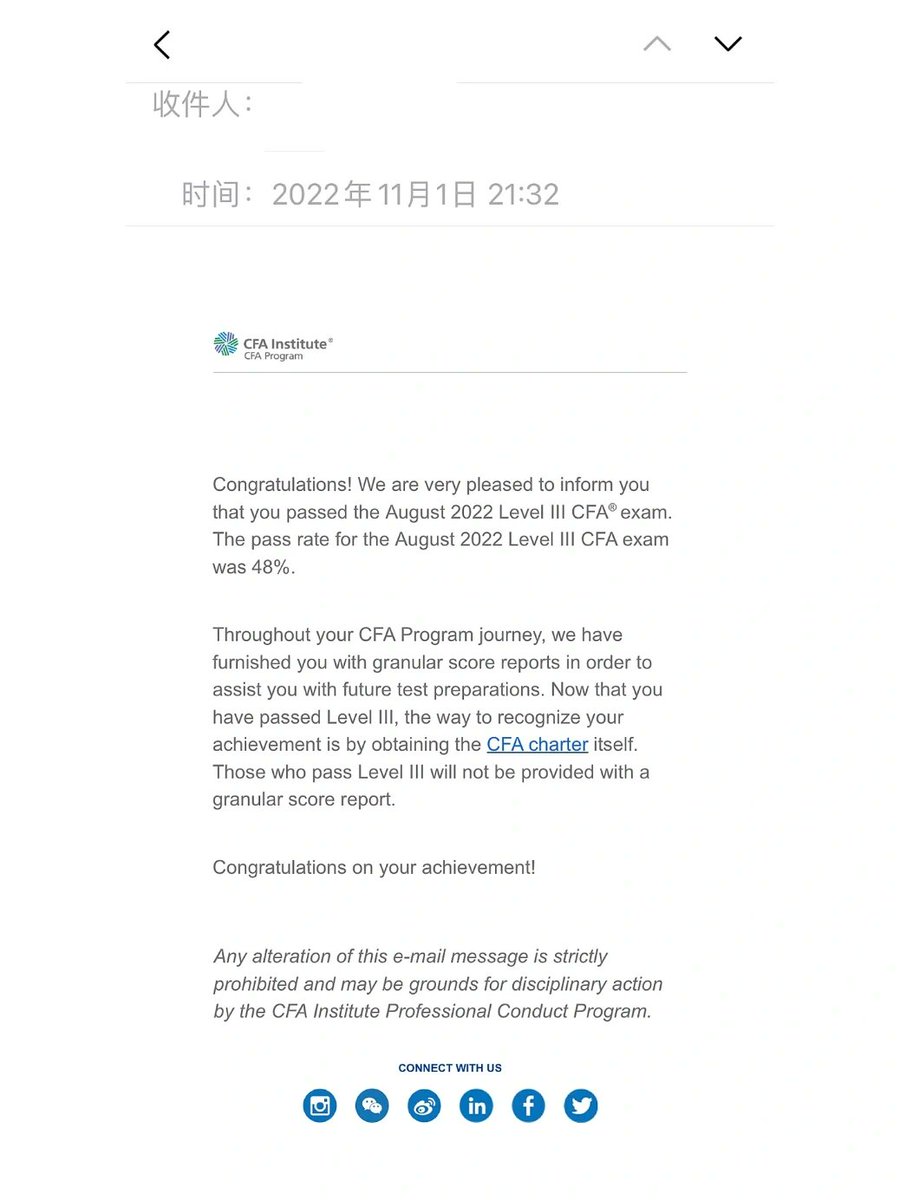 收件人：

时间：2022年11月1日 21:32

CFA Institute®
CFA Program

Congratulations! We are very pleased to inform you that you passed the August 2022 Level III CFA® exam. The pass rate for the August 2022 Level III CFA exam was 48%.

Throughout your CFA Program journey, we have furnished you with granular score reports in order to assist you with future test preparations. Now that you have passed Level III, the way to recognize your achievement is by obtaining the CFA charter itself. Those who pass Level III will not be provided with a granular score report.

Congratulations on your achievement!

Any alteration of this e-mail message is strictly prohibited and may be grounds for disciplinary action by the CFA Institute Professional Conduct Program.

CONNECT WITH US